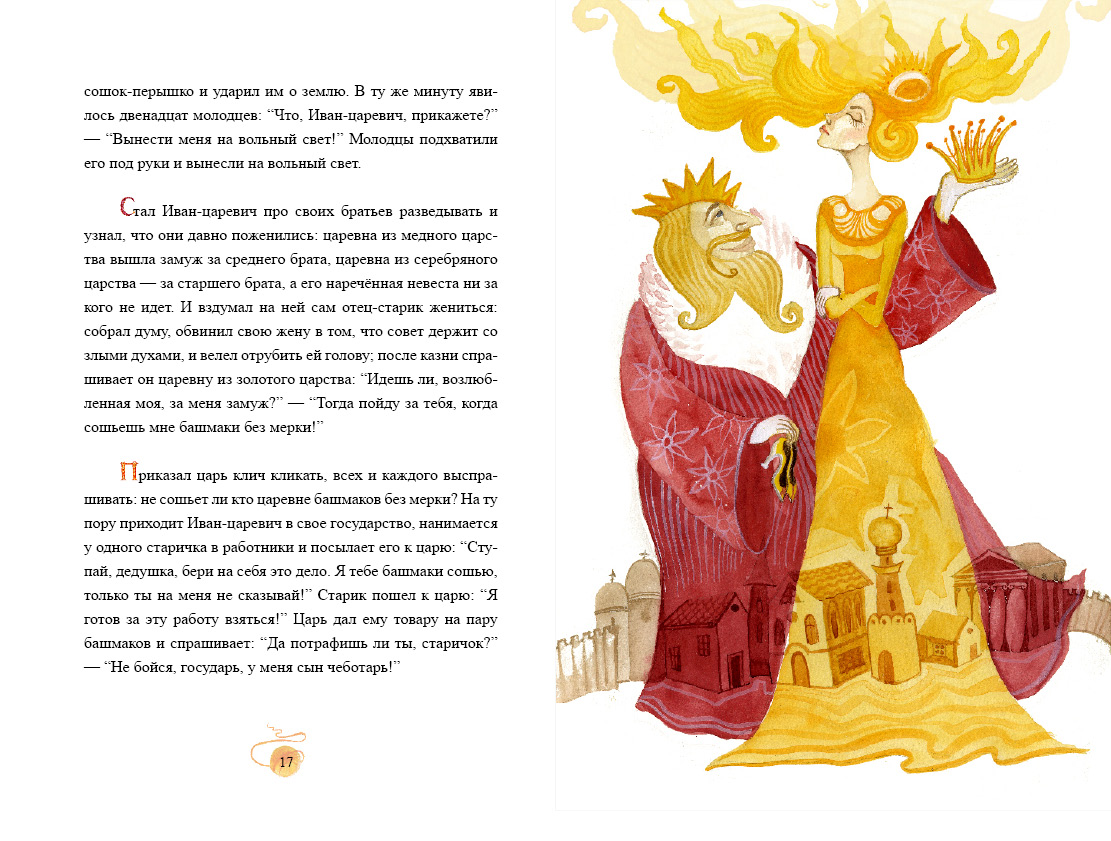 сошок-перышко и ударил им о землю. В ту же минуту явилось двенадцат молодцев: "Что, Иван-царевич, прикажете?" — "Вынести меня на вольный свет!" Молодцы подхватили его под руки и вынесли на вольный свет.

Стал Иван-царевич про своих братьев разведывать и узнал, что они давно поженились: царевна из медного царства вышла замуж за среднего брата, царевна из серебряного царства — за старшего брата, а его наречённая невеста ни за кого не идет. И вздумал на ней сам отец-старик жениться: собрал думу, обвинил свою жену в том, что совет держит со злыми духами, и велел отрубить ей голову; после казни спрашивает он царевну из золотого царства: "Идешь ли, возлюбленная моя, за меня замуж?" — "Тогда пойду за тебя, когда сошьешь мне башмаки без мерки!"

Приказал царь клич кликать, всех и каждого выспрашивать: не сошьет ли кто царевне башмаков без мерки? На ту пору приходит Иван-царевич в свое государство, нанимается у одного старичка в работники и посылает его к царю: "Ступай, дедушка, бери на себя это дело. Я тебе башмаки сошью, только ты на меня не сказывай!" Старик пошел к царю: "Я готов за эту работу взяться!" Царь дал ему товару на пару башмаков и спрашивает: "Да потрафишь ли ты, старичок?" — "Не бойся, государь, у меня сын чеботарь!"

17